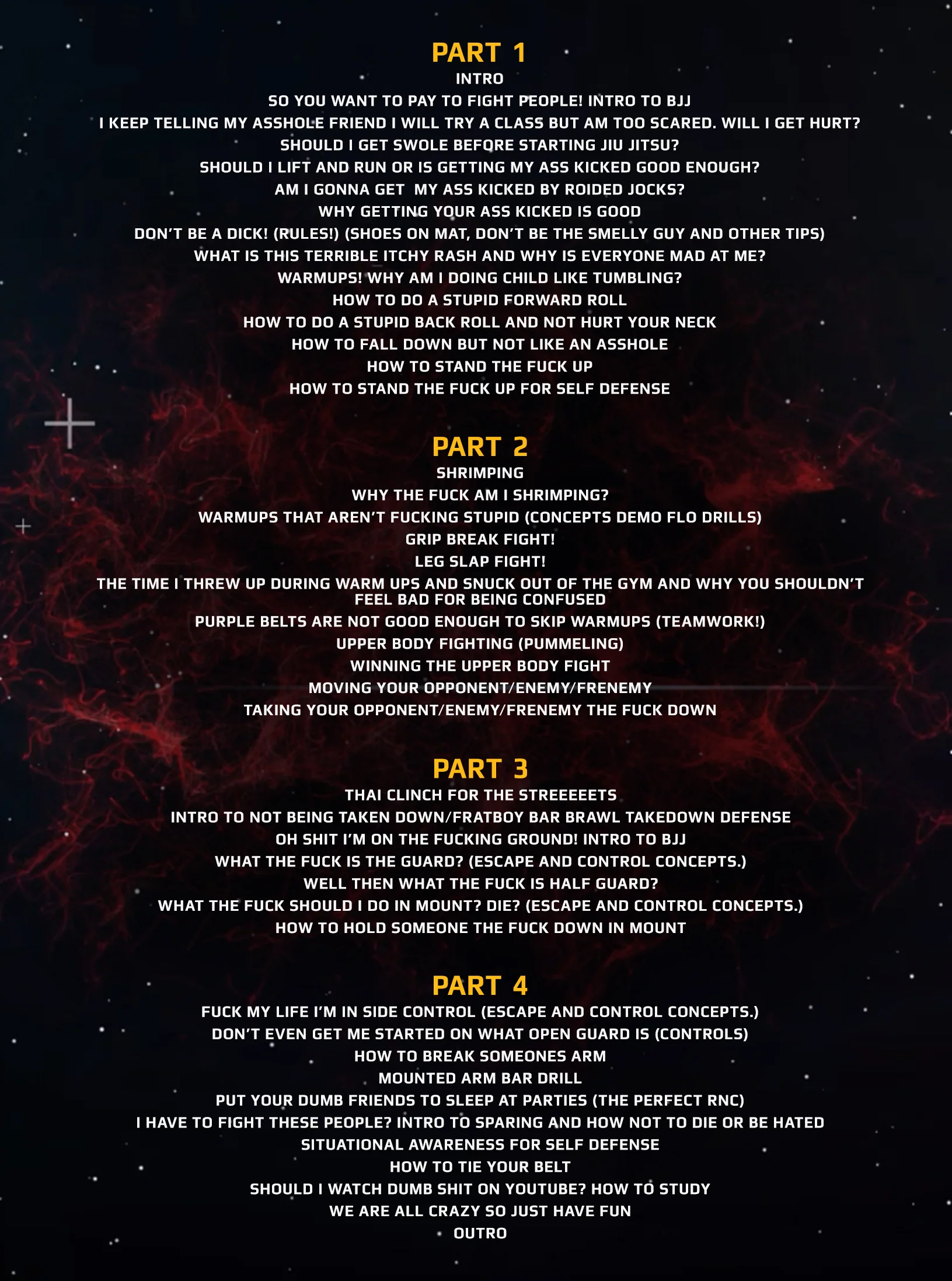 PART 1

INTRO

SO YOU WANT TO PAY TO FIGHT PEOPLE! INTRO TO BJJ

I KEEP TELLING MY ASSHOLE FRIEND I WILL TRY A CLASS BUT AM TOO SCARED. WILL I GET HURT?

SHOULD I GET SWOLE BEFORE STARTING JIU JITSU?

SHOULD I LIFT AND RUN OR IS GETTING MY ASS KICKED GOOD ENOUGH?

AM I GONNA GET MY ASS KICKED BY ROIDED JOCKS?

WHY GETTING YOUR ASS KICKED IS GOOD

DON'T BE A DICK! (RULES!) (SHOES ON MAT, DON'T BE THE SMELLY GUY AND OTHER TIPS)

WHAT IS THIS TERRIBLE ITCHY RASH AND WHY IS EVERYONE MAD AT ME?

WARMUPS! WHY AM I DOING CHILD LIKE TUMBLING?

HOW TO DO A STUPID FORWARD ROLL

HOW TO DO A STUPID BACK ROLL AND NOT HURT YOUR NECK

HOW TO FALL DOWN BUT NOT LIKE AN ASSHOLE

HOW TO STAND THE FUCK UP

HOW TO STAND THE FUCK UP FOR SELF DEFENSE

PART 2

SHRIMPING

WHY THE FUCK AM I SHRIMPING?

WARMUPS THAT AREN'T FUCKING STUPID (CONCEPTS DEMO FLO DRILLS)

GRIP BREAK FIGHT!

LEG SLAP FIGHT!

THE TIME I THREW UP DURING WARM UPS AND SNUCK OUT OF THE GYM AND WHY YOU SHOULDN'T FEEL BAD FOR BEING CONFUSED

PURPLE BELTS ARE NOT GOOD ENOUGH TO SKIP WARMUPS (TEAMWORK!)

UPPER BODY FIGHTING (PUMMELING)

WINNING THE UPPER BODY FIGHT

MOVING YOUR OPPONENT/ENEMY/FRENEMY

TAKING YOUR OPPONENT/ENEMY/FRENEMY THE FUCK DOWN

PART 3

THAI CLINCH FOR THE STREEEEETS

INTRO TO NOT BEING TAKEN DOWN/FRATBOY BAR BRAWL TAKEDOWN DEFENSE

OH SHIT I'M ON THE FUCKING GROUND! INTRO TO BJJ

WHAT THE FUCK IS THE GUARD? (ESCAPE AND CONTROL CONCEPTS.)

WELL THEN WHAT THE FUCK IS HALF GUARD?

WHAT THE FUCK SHOULD I DO IN MOUNT? DIE? (ESCAPE AND CONTROL CONCEPTS.)

HOW TO HOLD SOMEONE THE FUCK DOWN IN MOUNT

PART 4

FUCK MY LIFE I'M IN SIDE CONTROL (ESCAPE AND CONTROL CONCEPTS.)

DON'T EVEN GET ME STARTED ON WHAT OPEN GUARD IS (CONTROLS)

HOW TO BREAK SOMEONES ARM

MOUNTED ARM BAR DRILL

PUT YOUR DUMB FRIENDS TO SLEEP AT PARTIES (THE PERFECT RNC)

I HAVE TO FIGHT THESE PEOPLE? INTRO TO SPARING AND HOW NOT TO DIE OR BE HATED

SITUATIONAL AWARENESS FOR SELF DEFENSE

HOW TO TIE YOUR BELT

SHOULD I WATCH DUMB SHIT ON YOUTUBE? HOW TO STUDY

WE ARE ALL CRAZY SO JUST HAVE FUN

OUTRO